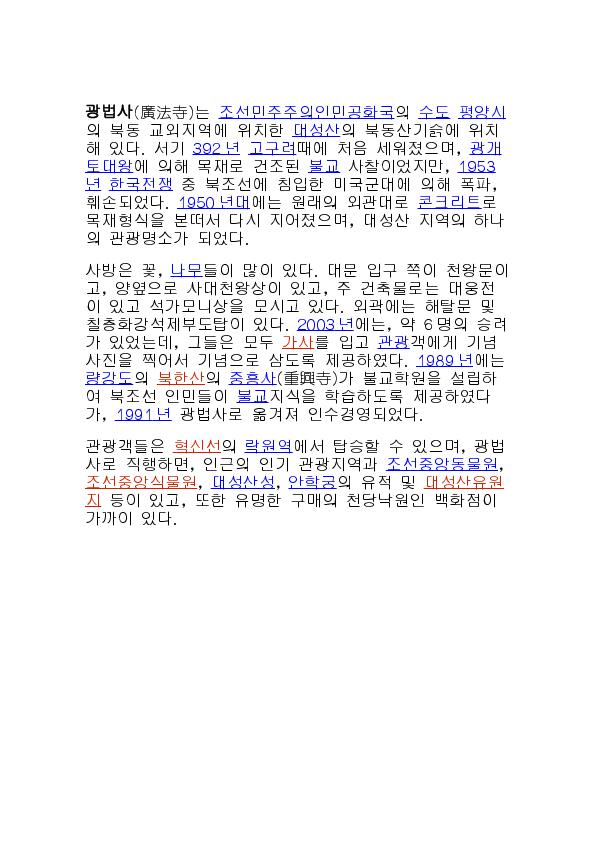 광법사(廣法寺)는 조선민주주의인민공화국의 수도 평양시의 북동 교외지역에 위치한 대성산의 북동산기슭에 위치해 있다. 서기 392년 고구려때에 처음 세워졌으며, 광개토대왕에 의해 목재로 건조된 불교 사찰이었지만, 1953년 한국전쟁 중 북조선에 침입한 미국군대에 의해 폭파, 훼손되었다. 1950년대에는 원래의 외관대로 콘크리트로 목재형식을 본떠서 다시 지어졌으며, 대성산 지역의 하나의 관광명소가 되었다.

사방은 꽃, 나무들이 많이 있다. 대문 입구 쪽이 천왕문이고, 양옆으로 사대천왕상이 있고, 주 건축물로는 대웅전이 있고 석가모니상을 모시고 있다. 외곽에는 해탈문 및 칠층화강석제부도탑이 있다. 2003년에는, 약 6명의 승려가 있었는데, 그들은 모두 가사를 입고 관광객에게 기념사진을 찍어서 기념으로 삼도록 제공하였다. 1989년에는 량강도의 북한산의 중흥사(重興寺)가 불교학원을 설립하여 북조선 인민들이 불교지식을 학습하도록 제공하였다가, 1991년 광법사로 옮겨져 인수경영되었다.

관광객들은 혁신선의 락원역에서 탑승할 수 있으며, 광법사로 직행하면, 인근의 인기 관광지역과 조선중앙동물원, 조선중앙식물원, 대성산성, 안학궁의 유적 및 대성산유원지 등이 있고, 또한 유명한 구매의 천당낙원인 백화점이 가까이 있다.